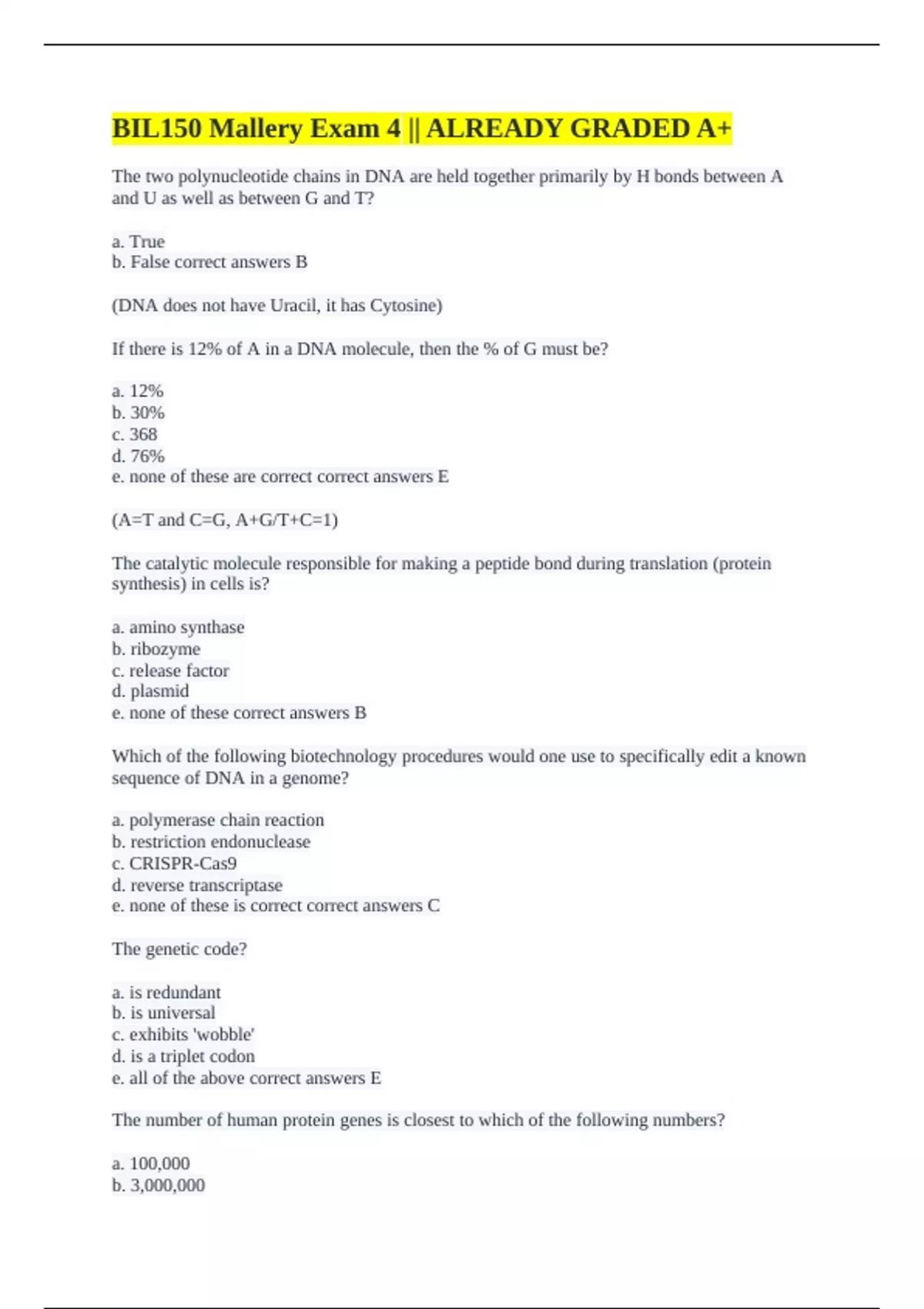 BIL150 Mallery Exam 4 || ALREADY GRADED A+

The two polynucleotide chains in DNA are held together primarily by H bonds between A and U as well as between G and T?

a. True
b. False correct answers B

(DNA does not have Uracil, it has Cytosine)

If there is 12% of A in a DNA molecule, then the % of G must be?

a. 12%
b. 30%
c. 368
d. 76%
e. none of these are correct correct answers E

(A=T and C=G, A+G/T+C=1)

The catalytic molecule responsible for making a peptide bond during translation (protein synthesis) in cells is?

a. amino synthase
b. ribozyme
c. release factor
d. plasmid
e. none of these correct answers B

Which of the following biotechnology procedures would one use to specifically edit a known sequence of DNA in a genome?

a. polymerase chain reaction
b. restriction endonuclease
c. CRISPR-Cas9
d. reverse transcriptase
e. none of these is correct correct answers C

The genetic code?

a. is redundant
b. is universal
c. exhibits 'wobble'
d. is a triplet codon
e. all of the above correct answers E

The number of human protein genes is closest to which of the following numbers?

a. 100,000
b. 3,000,000